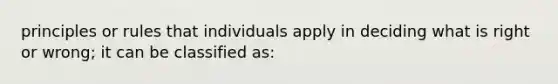 principles or rules that individuals apply in deciding what is right or wrong; it can be classified as: